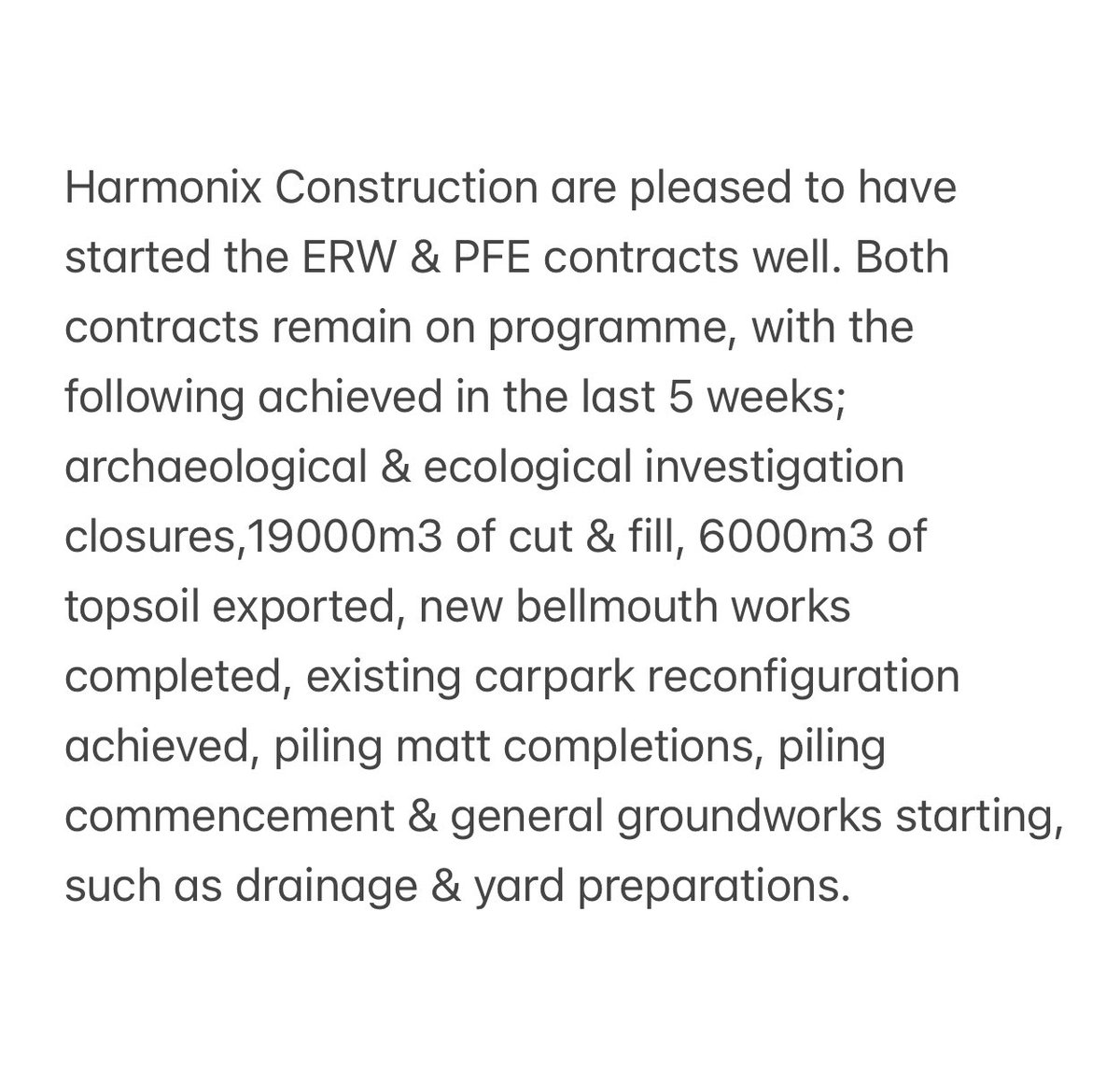 Harmonix Construction are pleased to have started the ERW & PFE contracts well. Both contracts remain on programme, with the following achieved in the last 5 weeks; archaeological & ecological investigation closures,19000m3 of cut & fill, 6000m3 of topsoil exported, new bellmouth works completed, existing carpark reconfiguration achieved, piling matt completions, piling commencement & general groundworks starting, such as drainage & yard preparations.